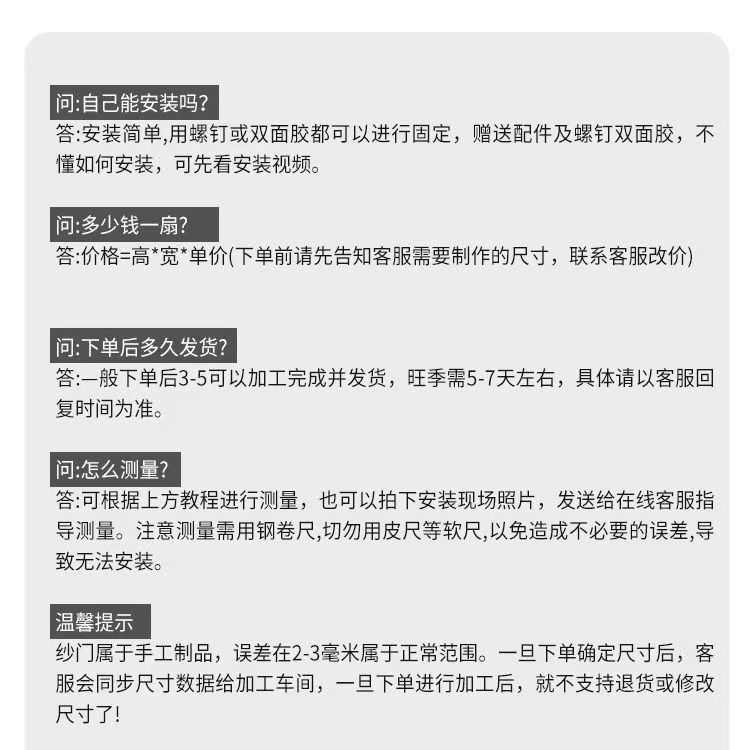 问:自己能安装吗?
答:安装简单,用螺钉或双面胶都可以进行固定，赠送配件及螺钉双面胶，不懂如何安装，可先看安装视频。

问:多少钱一扇?
答:价格=高*宽*单价(下单前请先告知客服需要制作的尺寸，联系客服改价)

问:下单后多久发货?
答:一般下单后3-5可以加工完成并发货，旺季需5-7天左右，具体请以客服回复时间为准。

问:怎么测量?
答:可根据上方教程进行测量，也可以拍下安装现场照片，发送给在线客服指导测量。注意测量需用钢卷尺,切勿用皮尺等软尺,以免造成不必要的误差,导致无法安装。

温馨提示
纱门属于手工制品，误差在2-3毫米属于正常范围。一旦下单确定尺寸后，客服会同步尺寸数据给加工车间，一旦下单进行加工后，就不支持退货或修改尺寸了!